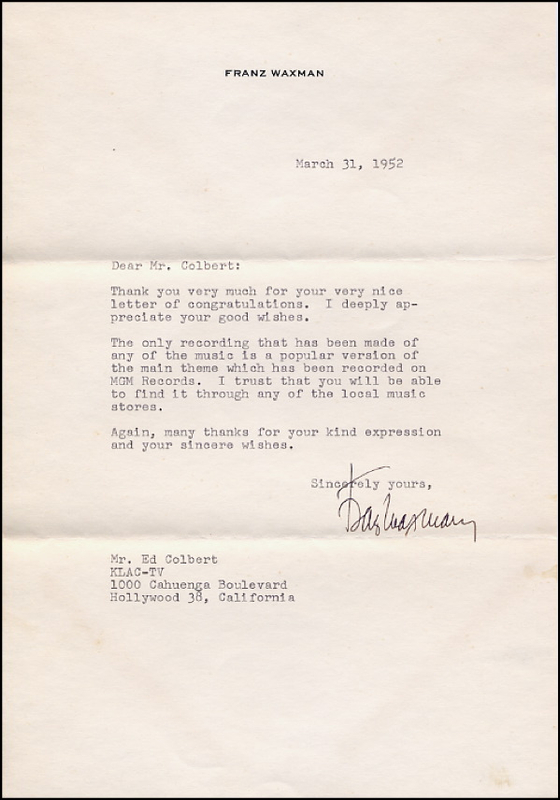 FRANZ WAXMAN

March 31, 1952

Dear Mr. Colbert:

Thank you very much for your very nice letter of congratulations. I deeply appreciate your good wishes.

The only recording that has been made of any of the music is a popular version of the main theme which has been recorded on MGM Records. I trust that you will be able to find it through any of the local music stores.

Again, many thanks for your kind expression and your sincere wishes.

Sincerely yours,

Franz Waxman

Mr. Ed Colbert
KLAC-TV
1000 Cahuenga Boulevard
Hollywood 38, California